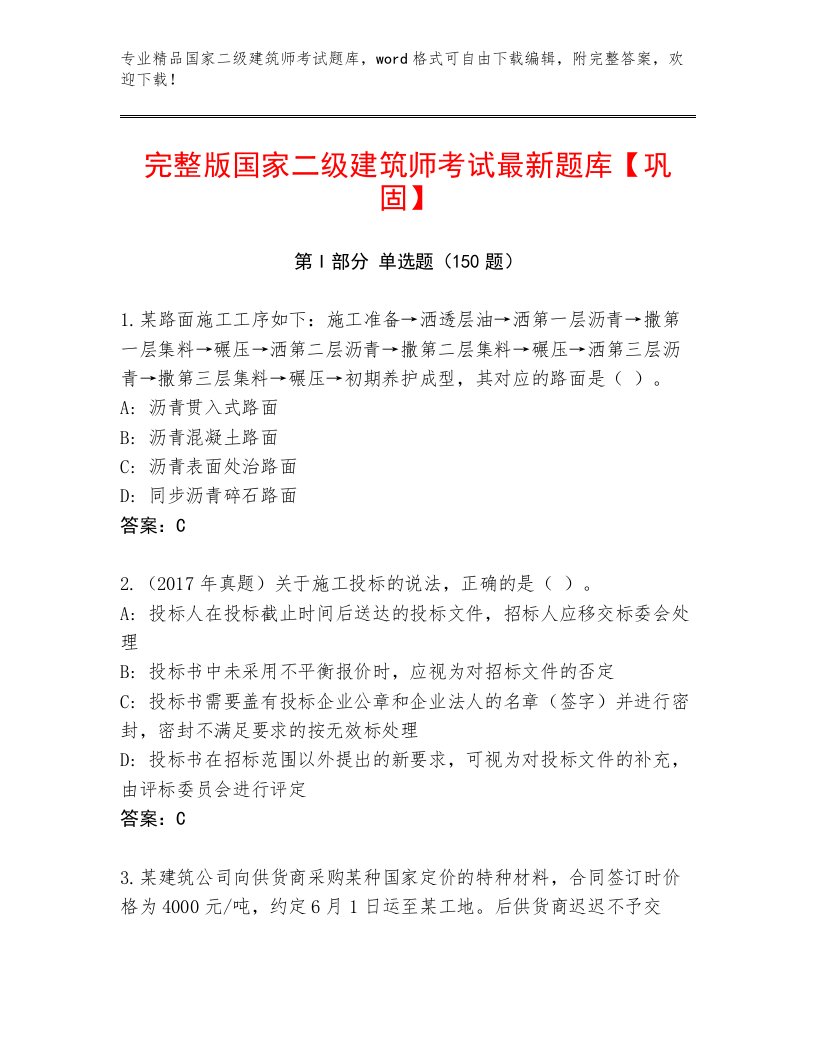 专业精品国家二级建筑师考试题库，word格式可自由下载编辑，附完整答案，欢迎下载！

完整版国家二级建筑师考试最新题库【巩固】

第I部分 单选题（150题）

1.某路面施工工序如下：施工准备→洒透层油→洒第一层沥青→撒第一层集料→碾压→洒第二层沥青→撒第二层集料→碾压→洒第三层沥青→撒第三层集料→碾压→初期养护成型，其对应的路面是（ ）。
A：沥青贯入式路面
B：沥青混凝土路面
C：沥青表面处治路面
D：同步沥青碎石路面
答案：C

2.（2017年真题）关于施工投标的说法，正确的是（ ）。
A：投标人在投标截止时间后送达的投标文件，招标人应移交标委会处理
B：投标书中未采用不平衡报价时，应视为对招标文件的否定
C：投标书需要盖有投标企业公章和企业法人的名章（签字）并进行密封，密封不满足要求的按无效标处理
D：投标书在招标范围以外提出的新要求，可视为对投标文件的补充，由评标委员会进行评定
答案：C

3.某建筑公司向供货商采购某种国家定价的特种材料，合同签订时价格为4000元/吨，约定6月1日运至某工地。后供货商迟迟不予交